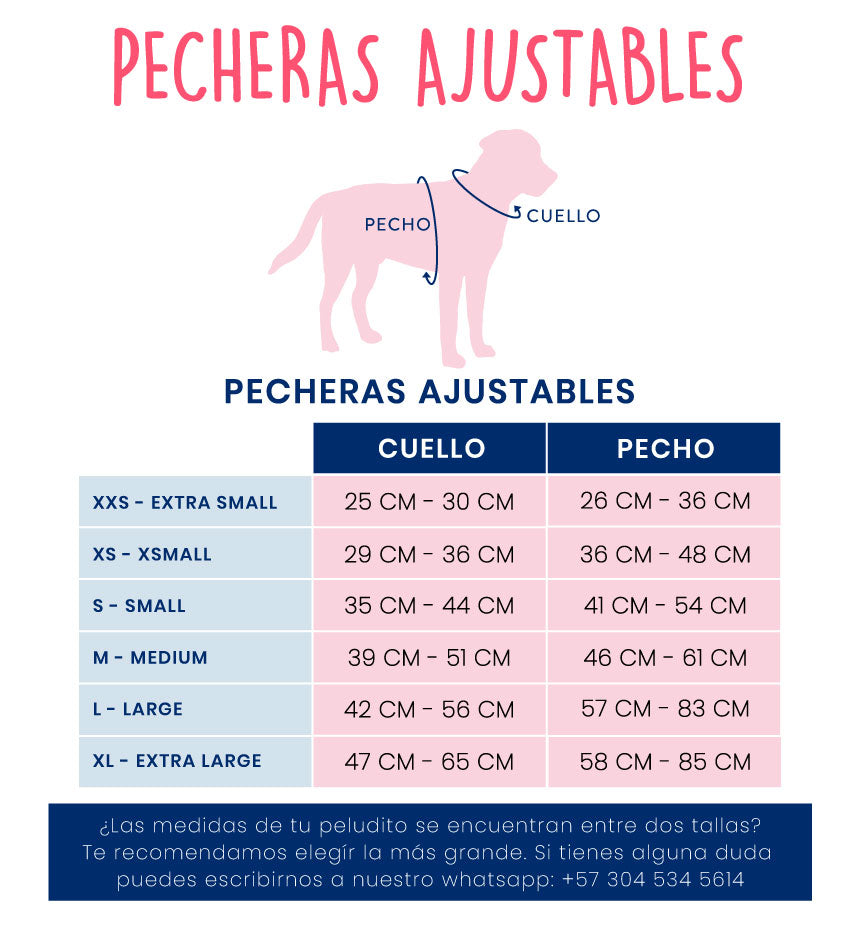 PECHERAS AJUSTABLES

PECHO

CUELLO

PECHERAS AJUSTABLES

| | CUELLO | PECHO |
|---|---|---|
| XXS - EXTRA SMALL | 25 CM - 30 CM | 26 CM - 36 CM |
| XS - XSMALL | 29 CM - 36 CM | 36 CM - 48 CM |
| S - SMALL | 35 CM - 44 CM | 41 CM - 54 CM |
| M - MEDIUM | 39 CM - 51 CM | 46 CM - 61 CM |
| L - LARGE | 42 CM - 56 CM | 57 CM - 83 CM |
| XL - EXTRA LARGE | 47 CM - 65 CM | 58 CM - 85 CM |

¿Las medidas de tu peludito se encuentran entre dos tallas? Te recomendamos elegír la más grande. Si tienes alguna duda puedes escribirnos a nuestro whatsapp: +57 304 534 5614